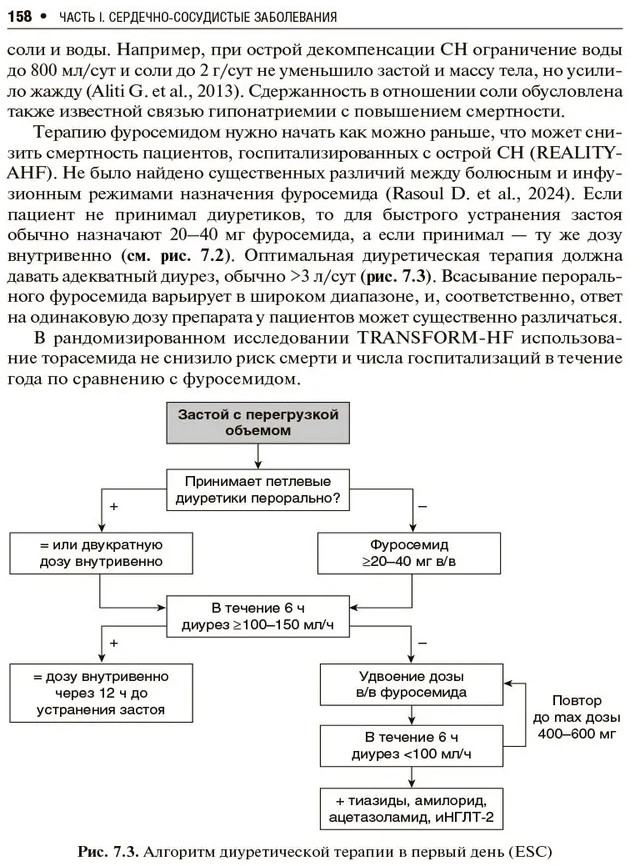 158 • ЧАСТЬ I. СЕРДЕЧНО-СОСУДИСТЫЕ ЗАБОЛЕВАНИЯ

соли и воды. Например, при острой декомпенсации СН ограничение воды до 800 мл/сут и соли до 2 г/сут не уменьшило застой и массу тела, но усилило жажду (Aliti G. et al., 2013). Сдержанность в отношении соли обусловлена также известной связью гипонатриемии с повышением смертности.

Терапию фуросемидом нужно начать как можно раньше, что может снизить смертность пациентов, госпитализированных с острой СН (REALITY-AHF). Не было найдено существенных различий между болюсным и инфузионным режимами назначения фуросемида (Rasoul D. et al., 2024). Если пациент не принимал диуретиков, то для быстрого устранения застоя обычно назначают 20–40 мг фуросемида, а если принимал — ту же дозу внутривенно (см. рис. 7.2). Оптимальная диуретическая терапия должна давать адекватный диурез, обычно >3 л/сут (рис. 7.3). Всасывание перорального фуросемида варьирует в широком диапазоне, и, соответственно, ответ на одинаковую дозу препарата у пациентов может существенно различаться.

В рандомизированном исследовании TRANSFORM-HF использование торасемида не снизило риск смерти и числа госпитализаций в течение года по сравнению с фуросемидом.

Застой с перегрузкой объемом

Принимает петлевые диуретики перорально?

+

–

= или двукратную дозу внутривенно

Фуросемид ≥20–40 мг в/в

В течение 6 ч диурез ≥100–150 мл/ч

+

–

= дозу внутривенно через 12 ч до устранения застоя

Удвоение дозы в/в фуросемида

Повтор до max дозы 400–600 мг

В течение 6 ч диурез <100 мл/ч

+ тиазиды, амилорид, ацетазоламид, иНГЛТ-2

Рис. 7.3. Алгоритм диуретической терапии в первый день (ESC)